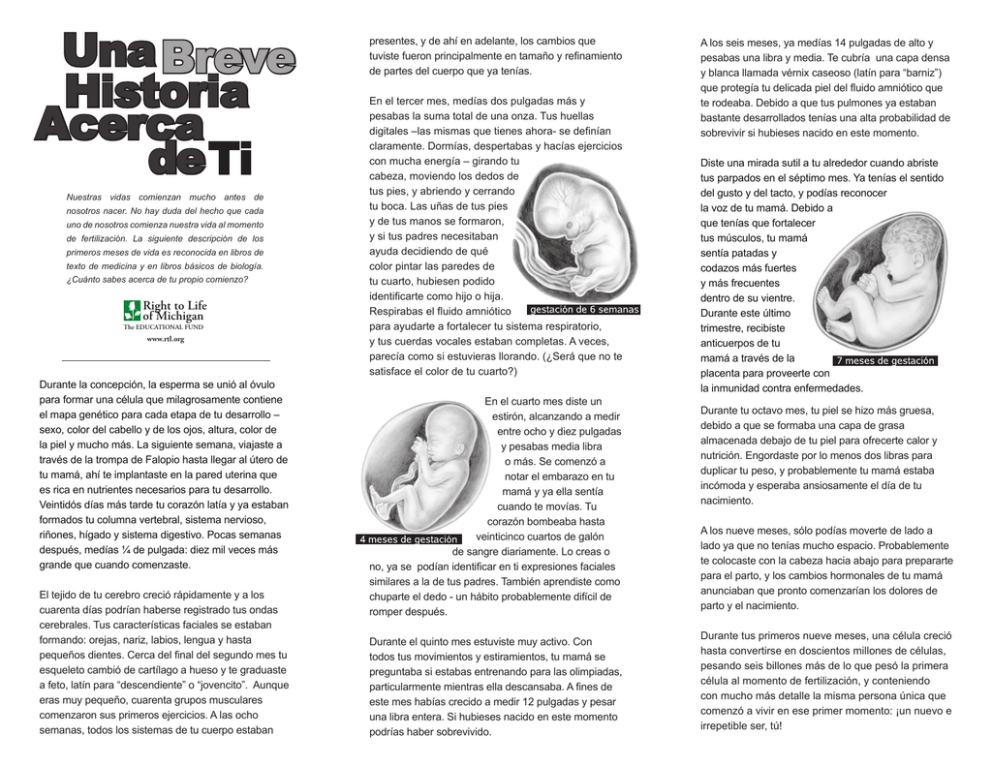 Una Breve Historia Acerca de Ti

Nuestras vidas comienzan mucho antes de nosotros nacer. No hay duda del hecho que cada uno de nosotros comienza nuestra vida al momento de fertilización. La siguiente descripción de los primeros meses de vida es reconocida en libros de texto de medicina y en libros básicos de biología. ¿Cuánto sabes acerca de tu propio comienzo?

Right to Life of Michigan
The EDUCATIONAL FUND
www.rtl.org

Durante la concepción, la esperma se unió al óvulo para formar una célula que milagrosamente contiene el mapa genético para cada etapa de tu desarrollo – sexo, color del cabello y de los ojos, altura, color de la piel y mucho más. La siguiente semana, viajaste a través de la trompa de Falopio hasta llegar al útero de tu mamá, ahí te implantaste en la pared uterina que es rica en nutrientes necesarios para tu desarrollo. Veintidós días más tarde tu corazón latía y ya estaban formados tu columna vertebral, sistema nervioso, riñones, hígado y sistema digestivo. Pocas semanas después, medías ¼ de pulgada: diez mil veces más grande que cuando comenzaste.

El tejido de tu cerebro creció rápidamente y a los cuarenta días podrían haberse registrado tus ondas cerebrales. Tus características faciales se estaban formando: orejas, nariz, labios, lengua y hasta pequeños dientes. Cerca del final del segundo mes tu esqueleto cambió de cartílago a hueso y te graduaste a feto, latín para "descendiente" o "jovencito". Aunque eras muy pequeño, cuarenta grupos musculares comenzaron sus primeros ejercicios. A las ocho semanas, todos los sistemas de tu cuerpo estaban presentes, y de ahí en adelante, los cambios que tuviste fueron principalmente en tamaño y refinamiento de partes del cuerpo que ya tenías.

En el tercer mes, medías dos pulgadas más y pesabas la suma total de una onza. Tus huellas digitales –las mismas que tienes ahora- se definían claramente. Dormías, despertabas y hacías ejercicios con mucha energía – girando tu cabeza, moviendo los dedos de tus pies, y abriendo y cerrando tu boca. Las uñas de tus pies y de tus manos se formaron, y si tus padres necesitaban ayuda decidiendo de qué color pintar las paredes de tu cuarto, hubiesen podido identificarte como hijo o hija. Respirabas el fluido amniótico para ayudarte a fortalecer tu sistema respiratorio, y tus cuerdas vocales estaban completas. A veces, parecía como si estuvieras llorando. (¿Será que no te satisface el color de tu cuarto?)

gestación de 6 semanas

En el cuarto mes diste un estirón, alcanzando a medir entre ocho y diez pulgadas y pesabas media libra o más. Se comenzó a notar el embarazo en tu mamá y ya ella sentía cuando te movías. Tu corazón bombeaba hasta veinticinco cuartos de galón de sangre diariamente. Lo creas o no, ya se podían identificar en ti expresiones faciales similares a la de tus padres. También aprendiste como chuparte el dedo - un hábito probablemente difícil de romper después.

4 meses de gestación

Durante el quinto mes estuviste muy activo. Con todos tus movimientos y estiramientos, tu mamá se preguntaba si estabas entrenando para las olimpiadas, particularmente mientras ella descansaba. A fines de este mes habías crecido a medir 12 pulgadas y pesar una libra entera. Si hubieses nacido en este momento podrías haber sobrevivido.

A los seis meses, ya medías 14 pulgadas de alto y pesabas una libra y media. Te cubría una capa densa y blanca llamada vérnix caseoso (latín para "barniz") que protegía tu delicada piel del fluido amniótico que te rodeaba. Debido a que tus pulmones ya estaban bastante desarrollados tenías una alta probabilidad de sobrevivir si hubieses nacido en este momento.

Diste una mirada sutil a tu alrededor cuando abriste tus parpados en el séptimo mes. Ya tenías el sentido del gusto y del tacto, y podías reconocer la voz de tu mamá. Debido a que tenías que fortalecer tus músculos, tu mamá sentía patadas y codazos más fuertes y más frecuentes dentro de su vientre. Durante este último trimestre, recibiste anticuerpos de tu mamá a través de la placenta para proveerte con la inmunidad contra enfermedades.

7 meses de gestación

Durante tu octavo mes, tu piel se hizo más gruesa, debido a que se formaba una capa de grasa almacenada debajo de tu piel para ofrecerte calor y nutrición. Engordaste por lo menos dos libras para duplicar tu peso, y probablemente tu mamá estaba incómoda y esperaba ansiosamente el día de tu nacimiento.

A los nueve meses, sólo podías moverte de lado a lado ya que no tenías mucho espacio. Probablemente te colocaste con la cabeza hacia abajo para prepararte para el parto, y los cambios hormonales de tu mamá anunciaban que pronto comenzarían los dolores de parto y el nacimiento.

Durante tus primeros nueve meses, una célula creció hasta convertirse en doscientos millones de células, pesando seis billones más de lo que pesó la primera célula al momento de fertilización, y conteniendo con mucho más detalle la misma persona única que comenzó a vivir en ese primer momento: ¡un nuevo e irrepetible ser, tú!